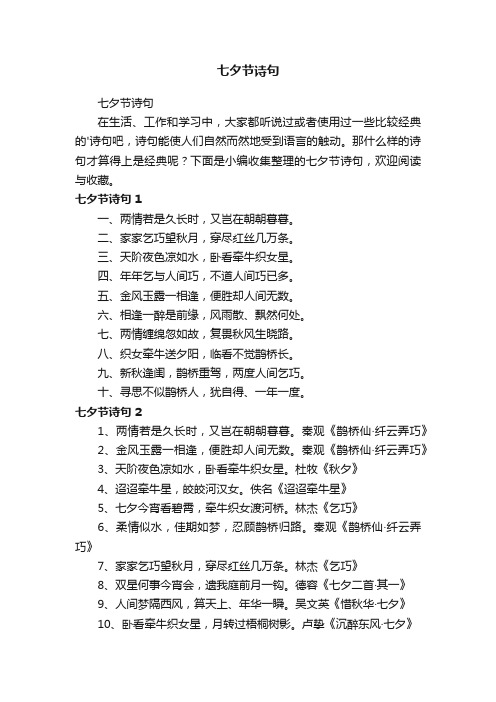 七夕节诗句

七夕节诗句

在生活、工作和学习中，大家都听说过或者使用过一些比较经典的'诗句吧，诗句能使人们自然而然地受到语言的触动。那什么样的诗句才算得上是经典呢？下面是小编收集整理的七夕节诗句，欢迎阅读与收藏。

七夕节诗句 1

一、两情若是久长时，又岂在朝朝暮暮。

二、家家乞巧望秋月，穿尽红丝几万条。

三、天阶夜色凉如水，卧看牵牛织女星。

四、年年乞与人间巧，不道人间巧已多。

五、金风玉露一相逢，便胜却人间无数。

六、相逢一醉是前缘，风雨散、飘然何处。

七、两情缠绵忽如故，复畏秋风生晓路。

八、织女牵牛送夕阳，临看不觉鹊桥长。

九、新秋逢闰，鹊桥重驾，两度人间乞巧。

十、寻思不似鹊桥人，犹自得、一年一度。

七夕节诗句 2

1、两情若是久长时，又岂在朝朝暮暮。秦观《鹊桥仙·纤云弄巧》

2、金风玉露一相逢，便胜却人间无数。秦观《鹊桥仙·纤云弄巧》

3、天阶夜色凉如水，卧看牵牛织女星。杜牧《秋夕》

4、迢迢牵牛星，皎皎河汉女。佚名《迢迢牵牛星》

5、七夕今宵看碧霄，牵牛织女渡河桥。林杰《乞巧》

6、柔情似水，佳期如梦，忍顾鹊桥归路。秦观《鹊桥仙·纤云弄巧》

7、家家乞巧望秋月，穿尽红丝几万条。林杰《乞巧》

8、双星何事今宵会，遗我庭前月一钩。德容《七夕二首·其一》

9、人间梦隔西风，算天上、年华一瞬。吴文英《惜秋华·七夕》

10、卧看牵牛织女星，月转过梧桐树影。卢挚《沉醉东风·七夕》